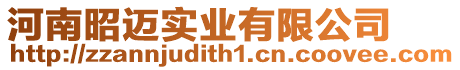 河南昭迈实业有限公司
http://zzannjudith1.cn.coovee.com